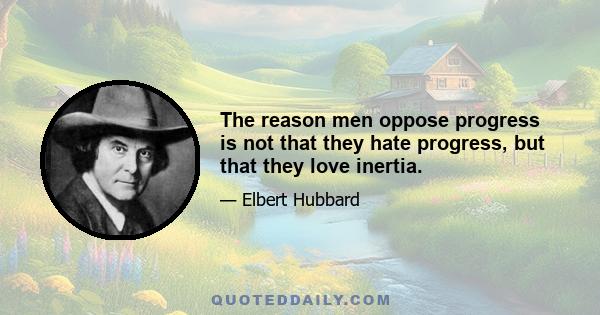 The reason men oppose progress is not that they hate progress, but that they love inertia.

— Elbert Hubbard

QUOTEDDAILY.COM